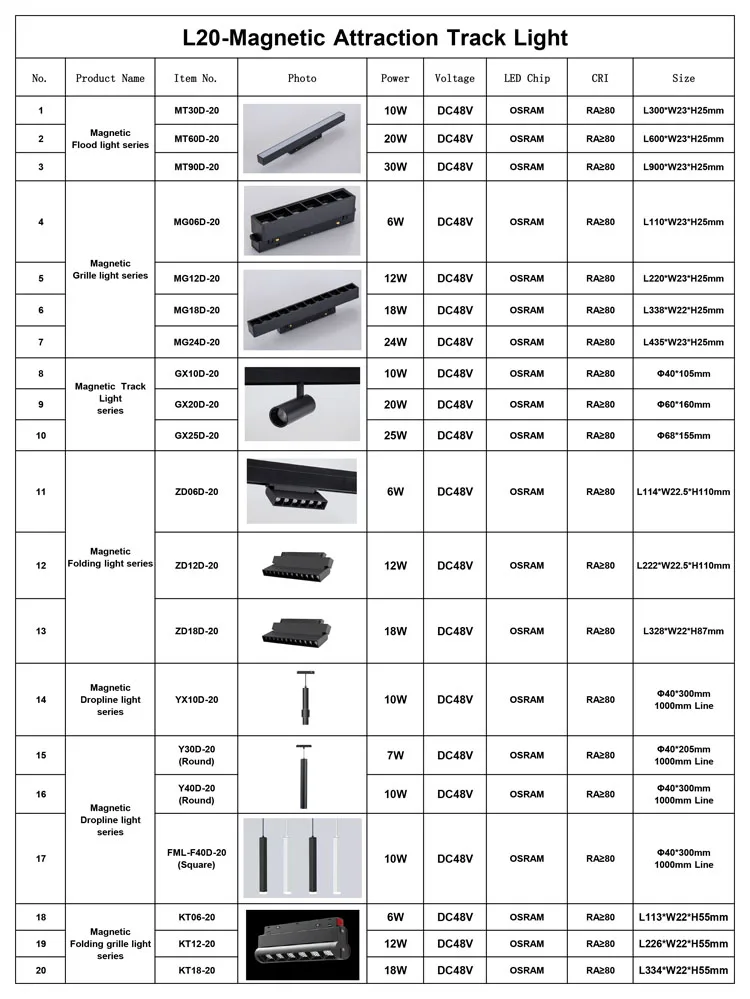 L20-Magnetic Attraction Track Light

| No. | Product Name | Item No. | Photo | Power | Voltage | LED Chip | CRI | Size |
|---|---|---|---|---|---|---|---|---|
| 1 | Magnetic Flood light series | MT30D-20 | | 10W | DC48V | OSRAM | RA≥80 | L300*W23*H25mm |
| 2 | | MT60D-20 | | 20W | DC48V | OSRAM | RA≥80 | L600*W23*H25mm |
| 3 | | MT90D-20 | | 30W | DC48V | OSRAM | RA≥80 | L900*W23*H25mm |
| 4 | Magnetic Grille light series | MG06D-20 | | 6W | DC48V | OSRAM | RA≥80 | L110*W23*H25mm |
| 5 | | MG12D-20 | | 12W | DC48V | OSRAM | RA≥80 | L220*W23*H25mm |
| 6 | | MG18D-20 | | 18W | DC48V | OSRAM | RA≥80 | L338*W22*H25mm |
| 7 | | MG24D-20 | | 24W | DC48V | OSRAM | RA≥80 | L435*W23*H25mm |
| 8 | Magnetic Track Light series | GX10D-20 | | 10W | DC48V | OSRAM | RA≥80 | Φ40*105mm |
| 9 | | GX20D-20 | | 20W | DC48V | OSRAM | RA≥80 | Φ60*160mm |
| 10 | | GX25D-20 | | 25W | DC48V | OSRAM | RA≥80 | Φ68*155mm |
| 11 | Magnetic Folding light series | ZD06D-20 | | 6W | DC48V | OSRAM | RA≥80 | L114*W22.5*H110mm |
| 12 | | ZD12D-20 | | 12W | DC48V | OSRAM | RA≥80 | L222*W22.5*H110mm |
| 13 | | ZD18D-20 | | 18W | DC48V | OSRAM | RA≥80 | L328*W22*H87mm |
| 14 | Magnetic Dropline light series | YX10D-20 | | 10W | DC48V | OSRAM | RA≥80 | Φ40*300mm 1000mm Line |
| 15 | Magnetic Dropline light series | Y30D-20 (Round) | | 7W | DC48V | OSRAM | RA≥80 | Φ40*205mm 1000mm Line |
| 16 | | Y40D-20 (Round) | | 10W | DC48V | OSRAM | RA≥80 | Φ40*300mm 1000mm Line |
| 17 | | FML-F40D-20 (Square) | | 10W | DC48V | OSRAM | RA≥80 | Φ40*300mm 1000mm Line |
| 18 | Magnetic Folding grille light series | KT06-20 | | 6W | DC48V | OSRAM | RA≥80 | L113*W22*H55mm |
| 19 | | KT12-20 | | 12W | DC48V | OSRAM | RA≥80 | L226*W22*H55mm |
| 20 | | KT18-20 | | 18W | DC48V | OSRAM | RA≥80 | L334*W22*H55mm |